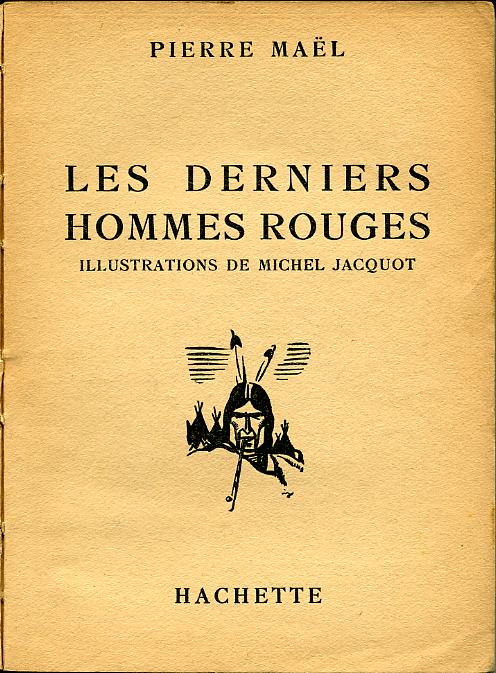 PIERRE MAËL

LES DERNIERS
HOMMES ROUGES

ILLUSTRATIONS DE MICHEL JACQUOT

HACHETTE